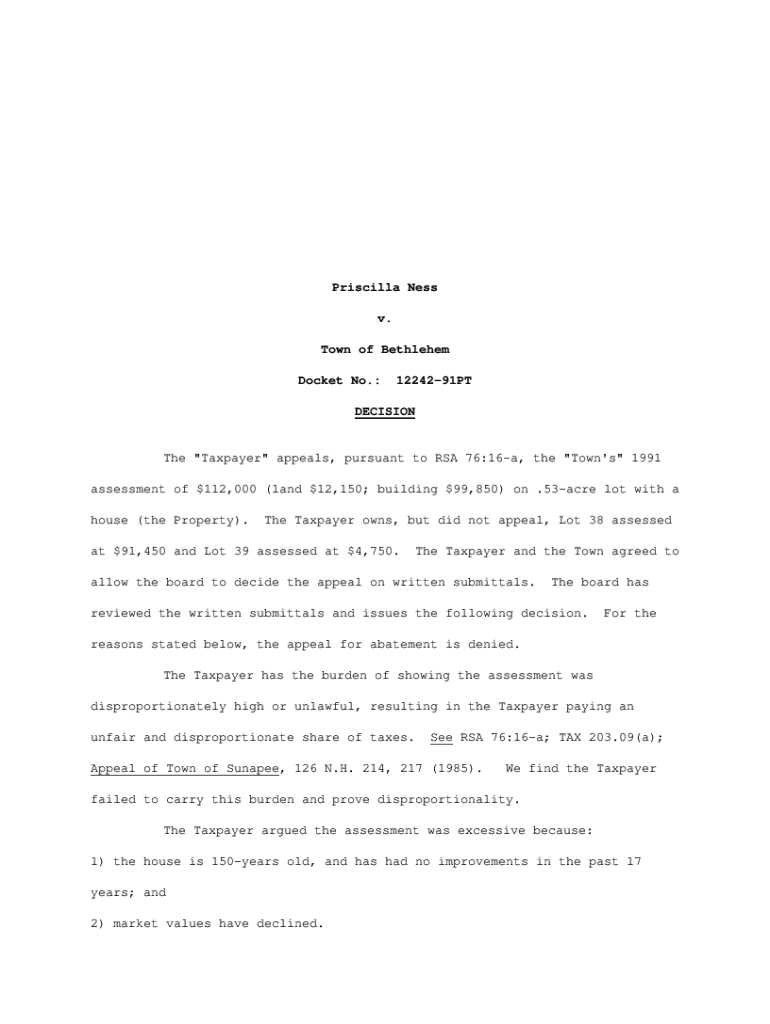 Priscilla Ness

v.

Town of Bethlehem

Docket No.: 12242-91PT

DECISION

The "Taxpayer" appeals, pursuant to RSA 76:16-a, the "Town's" 1991 assessment of \$112,000 (land \$12,150; building \$99,850) on .53-acre lot with a house (the Property). The Taxpayer owns, but did not appeal, Lot 38 assessed at \$91,450 and Lot 39 assessed at \$4,750. The Taxpayer and the Town agreed to allow the board to decide the appeal on written submittals. The board has reviewed the written submittals and issues the following decision. For the reasons stated below, the appeal for abatement is denied.

The Taxpayer has the burden of showing the assessment was disproportionately high or unlawful, resulting in the Taxpayer paying an unfair and disproportionate share of taxes. See RSA 76:16-a; TAX 203.09(a); Appeal of Town of Sunapee, 126 N.H. 214, 217 (1985). We find the Taxpayer failed to carry this burden and prove disproportionality.

The Taxpayer argued the assessment was excessive because:
1) the house is 150-years old, and has had no improvements in the past 17 years; and
2) market values have declined.